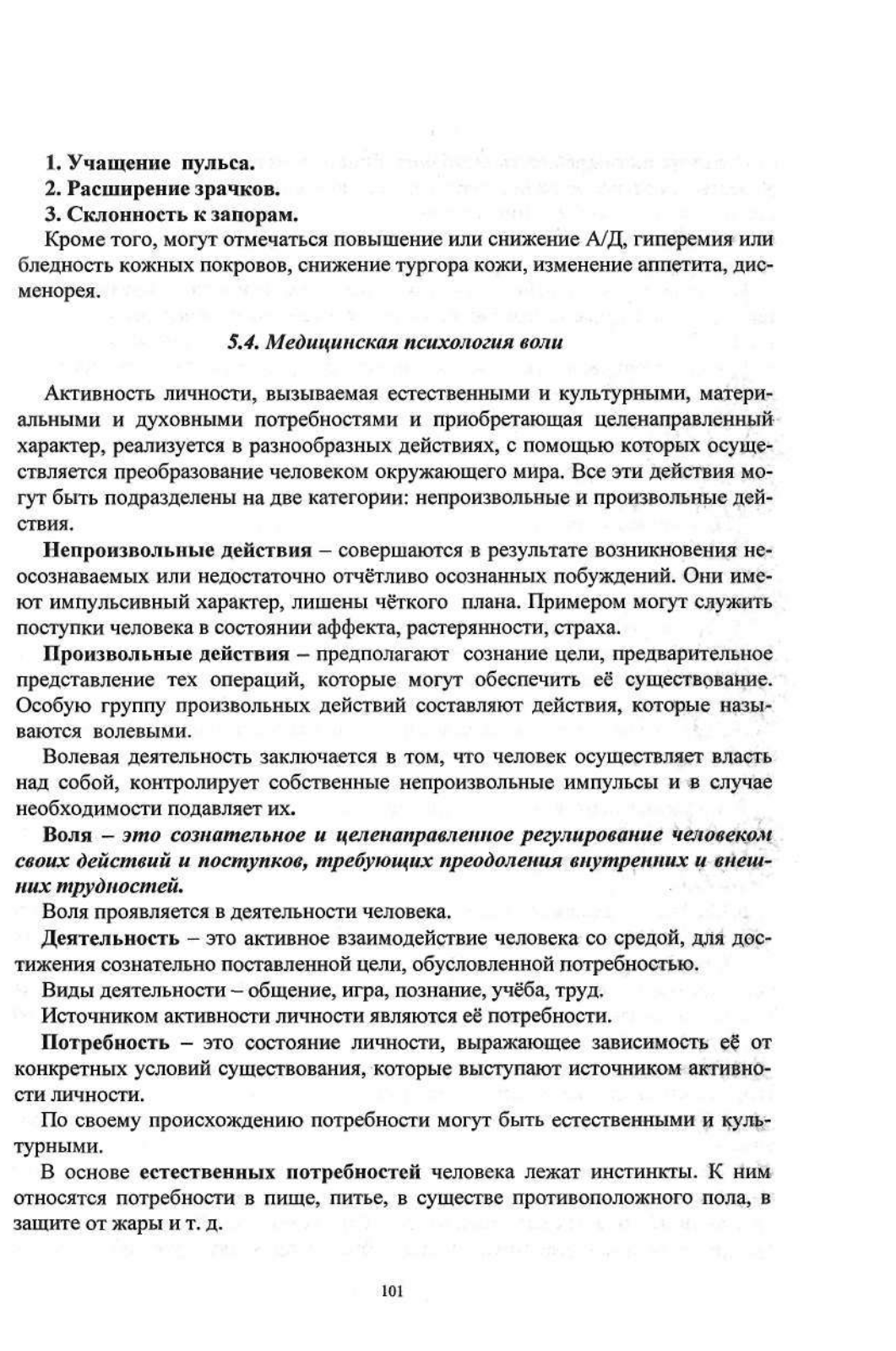 1. Учащение пульса.
2. Расширение зрачков.
3. Склонность к запорам.
Кроме того, могут отмечаться повышение или снижение А/Д, гиперемия или бледность кожных покровов, снижение тургора кожи, изменение аппетита, дисменорея.

5.4. Медицинская психология воли

Активность личности, вызываемая естественными и культурными, материальными и духовными потребностями и приобретающая целенаправленный характер, реализуется в разнообразных действиях, с помощью которых осуществляется преобразование человеком окружающего мира. Все эти действия могут быть подразделены на две категории: непроизвольные и произвольные действия.

Непроизвольные действия – совершаются в результате возникновения неосознаваемых или недостаточно отчётливо осознанных побуждений. Они имеют импульсивный характер, лишены чёткого плана. Примером могут служить поступки человека в состоянии аффекта, растерянности, страха.

Произвольные действия – предполагают сознание цели, предварительное представление тех операций, которые могут обеспечить её существование. Особую группу произвольных действий составляют действия, которые называются волевыми.

Волевая деятельность заключается в том, что человек осуществляет власть над собой, контролирует собственные непроизвольные импульсы и в случае необходимости подавляет их.

Воля – это сознательное и целенаправленное регулирование человеком своих действий и поступков, требующих преодоления внутренних и внешних трудностей.

Воля проявляется в деятельности человека.

Деятельность – это активное взаимодействие человека со средой, для достижения сознательно поставленной цели, обусловленной потребностью.

Виды деятельности – общение, игра, познание, учёба, труд.

Источником активности личности являются её потребности.

Потребность – это состояние личности, выражающее зависимость её от конкретных условий существования, которые выступают источником активности личности.

По своему происхождению потребности могут быть естественными и культурными.

В основе естественных потребностей человека лежат инстинкты. К ним относятся потребности в пище, питье, в существе противоположного пола, в защите от жары и т. д.

101